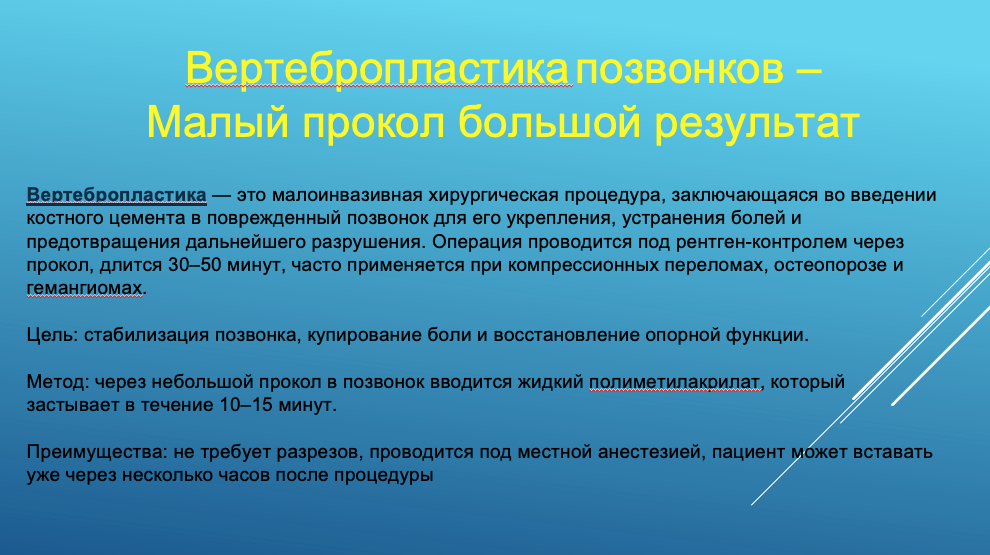 Вертебропластика позвонков – Малый прокол большой результат

Вертебропластика — это малоинвазивная хирургическая процедура, заключающаяся во введении костного цемента в поврежденный позвонок для его укрепления, устранения болей и предотвращения дальнейшего разрушения. Операция проводится под рентген-контролем через прокол, длится 30–50 минут, часто применяется при компрессионных переломах, остеопорозе и гемангиомах.

Цель: стабилизация позвонка, купирование боли и восстановление опорной функции.

Метод: через небольшой прокол в позвонок вводится жидкий полиметилакрилат, который застывает в течение 10–15 минут.

Преимущества: не требует разрезов, проводится под местной анестезией, пациент может вставать уже через несколько часов после процедуры